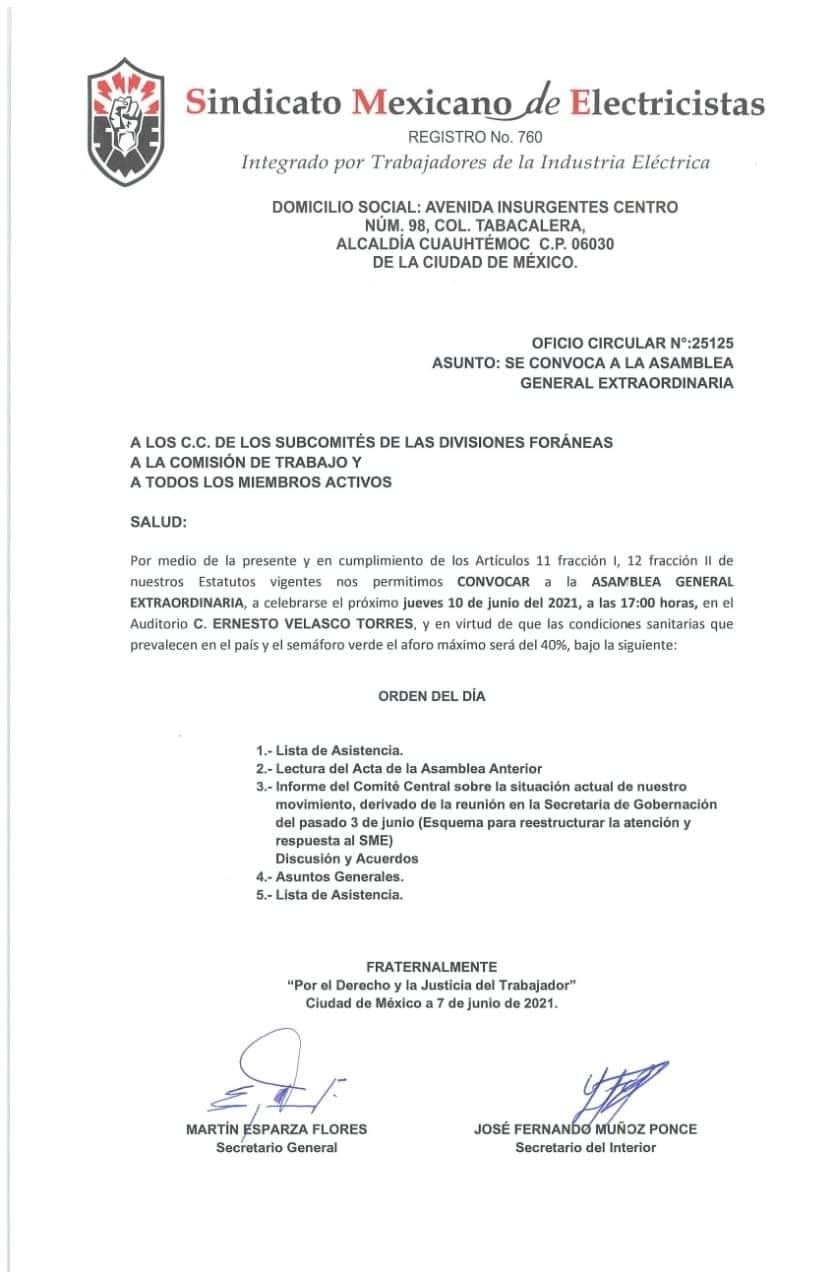 Sindicato Mexicano de Electricistas
REGISTRO No. 760
Integrado por Trabajadores de la Industria Eléctrica

DOMICILIO SOCIAL: AVENIDA INSURGENTES CENTRO NÚM. 98, COL. TABACALERA, ALCALDÍA CUAUHTÉMOC C.P. 06030 DE LA CIUDAD DE MÉXICO.

OFICIO CIRCULAR N°:25125
ASUNTO: SE CONVOCA A LA ASAMBLEA GENERAL EXTRAORDINARIA

A LOS C.C. DE LOS SUBCOMITÉS DE LAS DIVISIONES FORÁNEAS
A LA COMISIÓN DE TRABAJO Y
A TODOS LOS MIEMBROS ACTIVOS

SALUD:

Por medio de la presente y en cumplimiento de los Artículos 11 fracción I, 12 fracción II de nuestros Estatutos vigentes nos permitimos CONVOCAR a la ASAMBLEA GENERAL EXTRAORDINARIA, a celebrarse el próximo jueves 10 de junio del 2021, a las 17:00 horas, en el Auditorio C. ERNESTO VELASCO TORRES, y en virtud de que las condiciones sanitarias que prevalecen en el país y el semáforo verde el aforo máximo será del 40%, bajo la siguiente:

ORDEN DEL DÍA

1.- Lista de Asistencia.
2.- Lectura del Acta de la Asamblea Anterior
3.- Informe del Comité Central sobre la situación actual de nuestro movimiento, derivado de la reunión en la Secretaria de Gobernación del pasado 3 de junio (Esquema para reestructurar la atención y respuesta al SME)
Discusión y Acuerdos
4.- Asuntos Generales.
5.- Lista de Asistencia.

FRATERNALMENTE
"Por el Derecho y la Justicia del Trabajador"
Ciudad de México a 7 de junio de 2021.

MARTÍN ESPARZA FLORES
Secretario General

JOSÉ FERNANDO MUÑOZ PONCE
Secretario del Interior